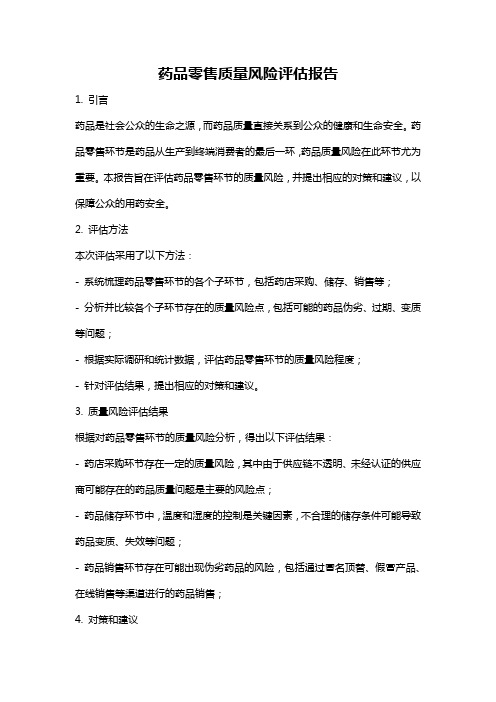 药品零售质量风险评估报告

1. 引言

药品是社会公众的生命之源，而药品质量直接关系到公众的健康和生命安全。药品零售环节是药品从生产到终端消费者的最后一环，药品质量风险在此环节尤为重要。本报告旨在评估药品零售环节的质量风险，并提出相应的对策和建议，以保障公众的用药安全。

2. 评估方法

本次评估采用了以下方法：

- 系统梳理药品零售环节的各个子环节，包括药店采购、储存、销售等；

- 分析并比较各个子环节存在的质量风险点，包括可能的药品伪劣、过期、变质等问题；

- 根据实际调研和统计数据，评估药品零售环节的质量风险程度；

- 针对评估结果，提出相应的对策和建议。

3. 质量风险评估结果

根据对药品零售环节的质量风险分析，得出以下评估结果：

- 药店采购环节存在一定的质量风险，其中由于供应链不透明、未经认证的供应商可能存在的药品质量问题是主要的风险点；

- 药品储存环节中，温度和湿度的控制是关键因素，不合理的储存条件可能导致药品变质、失效等问题；

- 药品销售环节存在可能出现伪劣药品的风险，包括通过冒名顶替、假冒产品、在线销售等渠道进行的药品销售；

4. 对策和建议